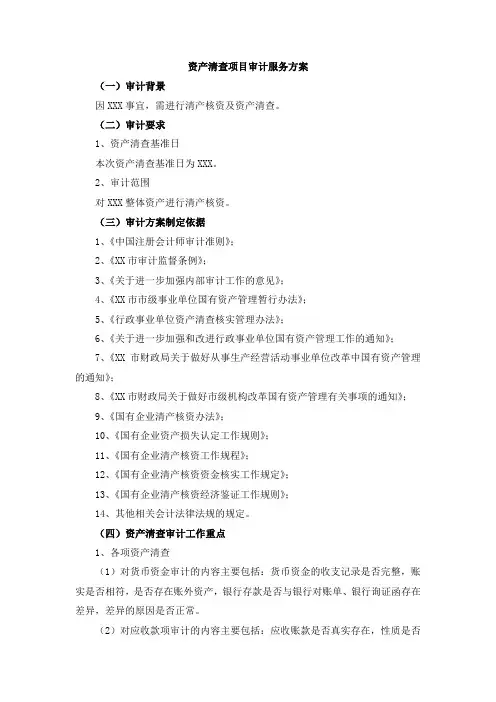 资产清查项目审计服务方案

（一）审计背景

因 XXX 事宜，需进行清产核资及资产清查。

（二）审计要求

1、资产清查基准日

本次资产清查基准日为 XXX。

2、审计范围

对 XXX 整体资产进行清产核资。

（三）审计方案制定依据

1、《中国注册会计师审计准则》；

2、《XX 市审计监督条例》；

3、《关于进一步加强内部审计工作的意见》；

4、《XX 市市级事业单位国有资产管理暂行办法》；

5、《行政事业单位资产清查核实管理办法》；

6、《关于进一步加强和改进行政事业单位国有资产管理工作的通知》；

7、《XX 市财政局关于做好从事生产经营活动事业单位改革中国有资产管理的通知》；

8、《XX 市财政局关于做好市级机构改革国有资产管理有关事项的通知》；

9、《国有企业清产核资办法》；

10、《国有企业资产损失认定工作规则》；

11、《国有企业清产核资工作规程》；

12、《国有企业清产核资资金核实工作规定》；

13、《国有企业清产核资经济鉴证工作规则》；

14、其他相关会计法律法规的规定。

（四）资产清查审计工作重点

1、各项资产清查

（1）对货币资金审计的内容主要包括：货币资金的收支记录是否完整，账实是否相符，是否存在账外资产，银行存款是否与银行对账单、银行询证函存在差异，差异的原因是否正常。

（2）对应收款项审计的内容主要包括：应收账款是否真实存在，性质是否